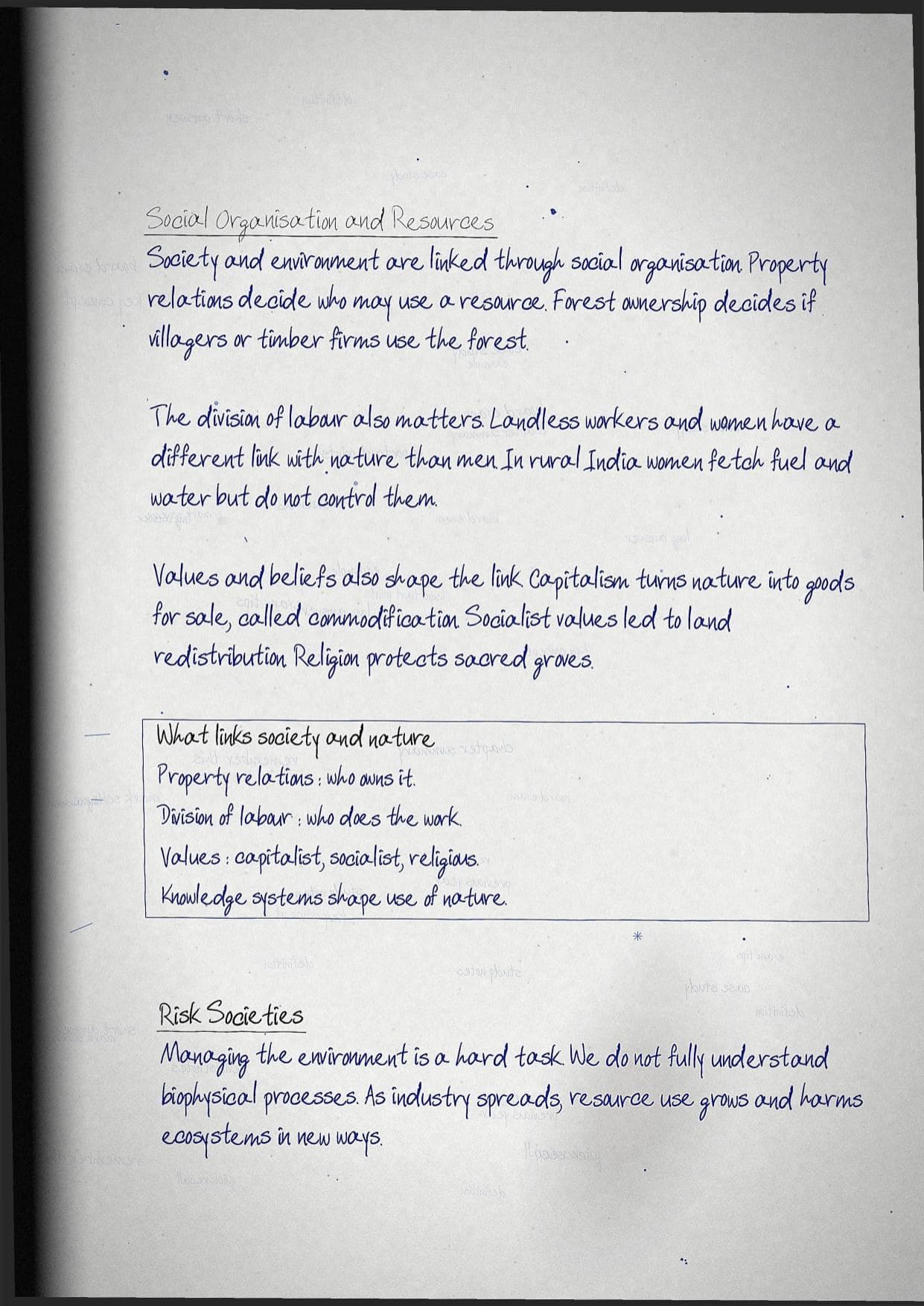 Social Organisation and Resources
Society and environment are linked through social organisation. Property relations decide who may use a resource. Forest ownership decides if villagers or timber firms use the forest.

The division of labour also matters. Landless workers and women have a different link with nature than men. In rural India women fetch fuel and water but do not control them.

Values and beliefs also shape the link. Capitalism turns nature into goods for sale, called commodification. Socialist values led to land redistribution. Religion protects sacred groves.

What links society and nature
Property relations: who owns it.
Division of labour: who does the work.
Values: capitalist, socialist, religious.
Knowledge systems shape use of nature.

Risk Societies
Managing the environment is a hard task. We do not fully understand biophysical processes. As industry spreads, resource use grows and harms ecosystems in new ways.